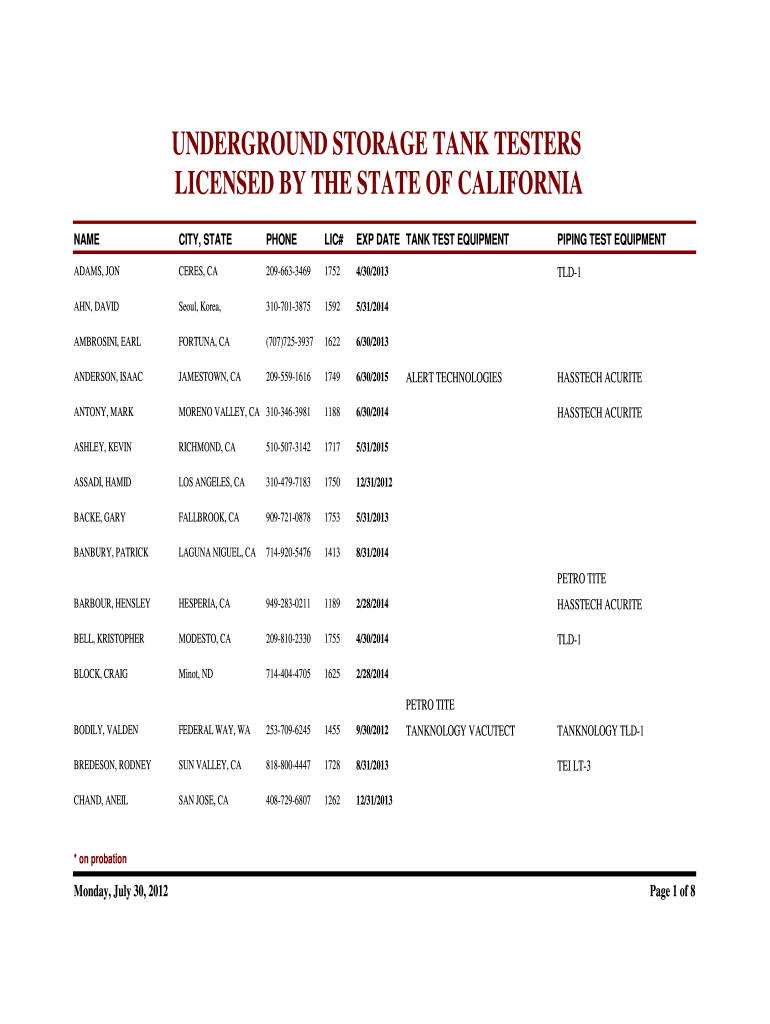 UNDERGROUND STORAGE TANK TESTERS
LICENSED BY THE STATE OF CALIFORNIA

| NAME | CITY, STATE | PHONE | LIC# | EXP DATE | TANK TEST EQUIPMENT | PIPING TEST EQUIPMENT |
|---|---|---|---|---|---|---|
| ADAMS, JON | CERES, CA | 209-663-3469 | 1752 | 4/30/2013 | | TLD-1 |
| AHN, DAVID | Seoul, Korea, | 310-701-3875 | 1592 | 5/31/2014 | | |
| AMBROSINI, EARL | FORTUNA, CA | (707)725-3937 | 1622 | 6/30/2013 | | |
| ANDERSON, ISAAC | JAMESTOWN, CA | 209-559-1616 | 1749 | 6/30/2015 | ALERT TECHNOLOGIES | HASSTECH ACURITE |
| ANTONY, MARK | MORENO VALLEY, CA | 310-346-3981 | 1188 | 6/30/2014 | | HASSTECH ACURITE |
| ASHLEY, KEVIN | RICHMOND, CA | 510-507-3142 | 1717 | 5/31/2015 | | |
| ASSADI, HAMID | LOS ANGELES, CA | 310-479-7183 | 1750 | 12/31/2012 | | |
| BACKE, GARY | FALLBROOK, CA | 909-721-0878 | 1753 | 5/31/2013 | | |
| BANBURY, PATRICK | LAGUNA NIGUEL, CA | 714-920-5476 | 1413 | 8/31/2014 | | |
| BARBOUR, HENSLEY | HESPERIA, CA | 949-283-0211 | 1189 | 2/28/2014 | | PETRO TITE HASSTECH ACURITE |
| BELL, KRISTOPHER | MODESTO, CA | 209-810-2330 | 1755 | 4/30/2014 | | TLD-1 |
| BLOCK, CRAIG | Minot, ND | 714-404-4705 | 1625 | 2/28/2014 | | |
| BODILY, VALDEN | FEDERAL WAY, WA | 253-709-6245 | 1455 | 9/30/2012 | PETRO TITE TANKNOLOGY VACUTECT | TANKNOLOGY TLD-1 |
| BREDESON, RODNEY | SUN VALLEY, CA | 818-800-4447 | 1728 | 8/31/2013 | | TEI LT-3 |
| CHAND, ANEIL | SAN JOSE, CA | 408-729-6807 | 1262 | 12/31/2013 | | |

* on probation

Monday, July 30, 2012

Page 1 of 8